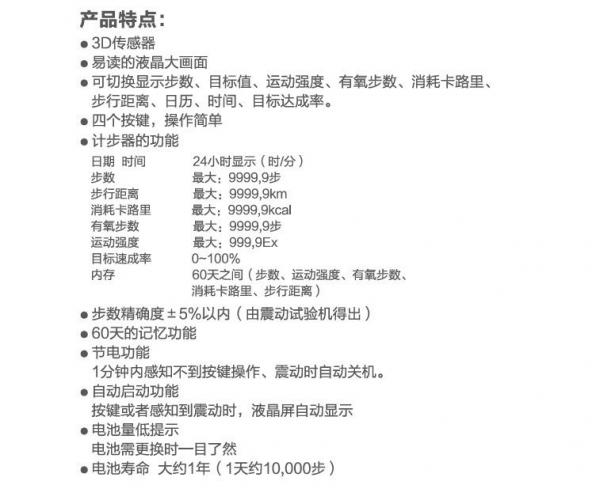 产品特点：

● 3D传感器
● 易读的液晶大画面
● 可切换显示步数、目标值、运动强度、有氧步数、消耗卡路里、步行距离、日历、时间、目标达成率。
● 四个按键，操作简单
● 计步器的功能

| | |
|---|---|
| 日期 时间 | 24小时显示（时/分） |
| 步数 | 最大：9999,9步 |
| 步行距离 | 最大：9999,9km |
| 消耗卡路里 | 最大：9999,9kcal |
| 有氧步数 | 最大：9999,9步 |
| 运动强度 | 最大：999,9Ex |
| 目标速成率 | 0~100% |
| 内存 | 60天之间（步数、运动强度、有氧步数、消耗卡路里、步行距离） |

● 步数精确度±5%以内（由震动试验机得出）
● 60天的记忆功能
● 节电功能
1分钟内感知不到按键操作、震动时自动关机。
● 自动启动功能
按键或者感知到震动时，液晶屏自动显示
● 电池量低提示
电池需更换时一目了然
● 电池寿命 大约1年（1天约10,000步）